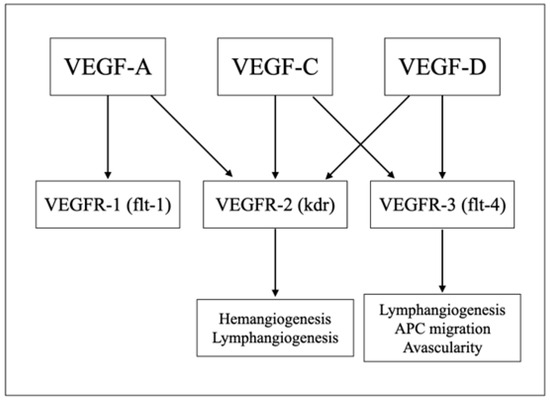 VEGF-A

VEGF-C

VEGF-D

VEGFR-1 (flt-1)

VEGFR-2 (kdr)

VEGFR-3 (flt-4)

Hemangiogenesis
Lymphangiogenesis

Lymphangiogenesis
APC migration
Avascularity